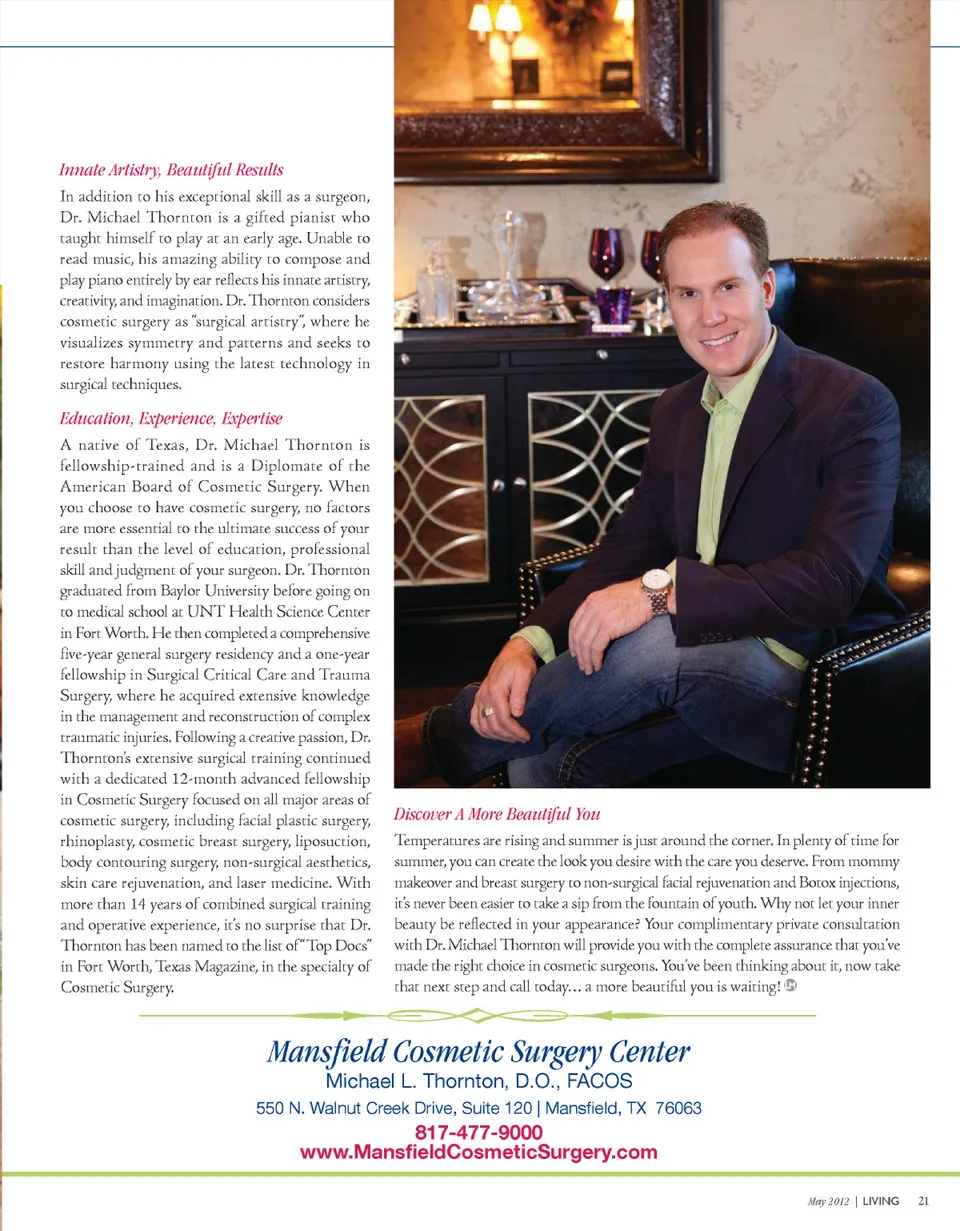 Innate Artistry, Beautiful Results

In addition to his exceptional skill as a surgeon, Dr. Michael Thornton is a gifted pianist who taught himself to play at an early age. Unable to read music, his amazing ability to compose and play piano entirely by ear reflects his innate artistry, creativity, and imagination. Dr. Thornton considers cosmetic surgery as "surgical artistry", where he visualizes symmetry and patterns and seeks to restore harmony using the latest technology in surgical techniques.

Education, Experience, Expertise

A native of Texas, Dr. Michael Thornton is fellowship-trained and is a Diplomate of the American Board of Cosmetic Surgery. When you choose to have cosmetic surgery, no factors are more essential to the ultimate success of your result than the level of education, professional skill and judgment of your surgeon. Dr. Thornton graduated from Baylor University before going on to medical school at UNT Health Science Center in Fort Worth. He then completed a comprehensive five-year general surgery residency and a one-year fellowship in Surgical Critical Care and Trauma Surgery, where he acquired extensive knowledge in the management and reconstruction of complex traumatic injuries. Following a creative passion, Dr. Thornton's extensive surgical training continued with a dedicated 12-month advanced fellowship in Cosmetic Surgery focused on all major areas of cosmetic surgery, including facial plastic surgery, rhinoplasty, cosmetic breast surgery, liposuction, body contouring surgery, non-surgical aesthetics, skin care rejuvenation, and laser medicine. With more than 14 years of combined surgical training and operative experience, it's no surprise that Dr. Thornton has been named to the list of "Top Docs" in Fort Worth, Texas Magazine, in the specialty of Cosmetic Surgery.

Discover A More Beautiful You

Temperatures are rising and summer is just around the corner. In plenty of time for summer, you can create the look you desire with the care you deserve. From mommy makeover and breast surgery to non-surgical facial rejuvenation and Botox injections, it's never been easier to take a sip from the fountain of youth. Why not let your inner beauty be reflected in your appearance? Your complimentary private consultation with Dr. Michael Thornton will provide you with the complete assurance that you've made the right choice in cosmetic surgeons. You've been thinking about it, now take that next step and call today... a more beautiful you is waiting!

Mansfield Cosmetic Surgery Center
Michael L. Thornton, D.O., FACOS
550 N. Walnut Creek Drive, Suite 120 | Mansfield, TX 76063
817-477-9000
www.MansfieldCosmeticSurgery.com

May 2012 | LIVING 21